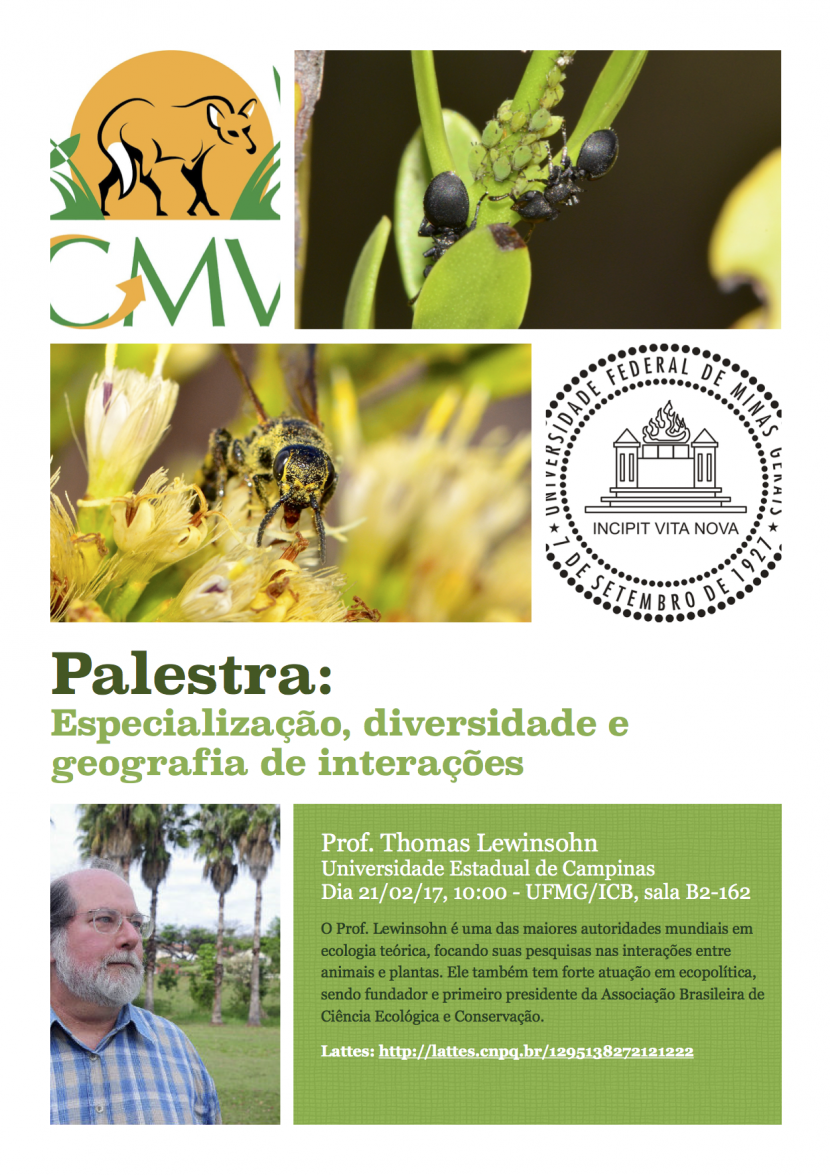 CMV

UNIVERSIDADE FEDERAL DE MINAS GERAIS
INCIPIT VITA NOVA
7 DE SETEMBRO DE 1927

Palestra:
Especialização, diversidade e geografia de interações

Prof. Thomas Lewinsohn
Universidade Estadual de Campinas
Dia 21/02/17, 10:00 - UFMG/ICB, sala B2-162

O Prof. Lewinsohn é uma das maiores autoridades mundiais em ecologia teórica, focando suas pesquisas nas interações entre animais e plantas. Ele também tem forte atuação em ecopolítica, sendo fundador e primeiro presidente da Associação Brasileira de Ciência Ecológica e Conservação.

Lattes: http://lattes.cnpq.br/1295138272121222